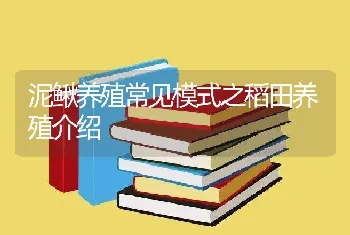 泥鳅养殖常见模式之稻田养殖介绍